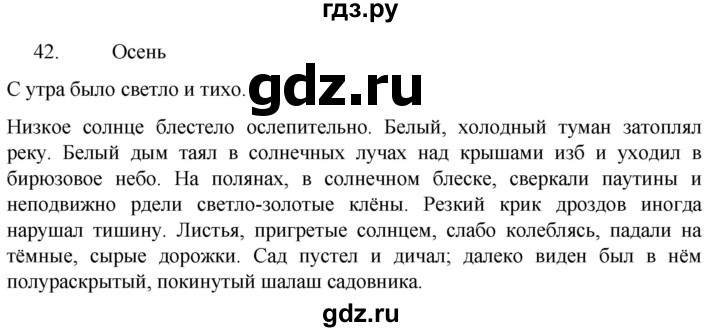 гдз.ру

42. Осень

С утра было светло и тихо. gdz.ru

Низкое солнце блестело ослепительно. Белый, холодный туман затоплял реку. Белый дым таял в солнечных лучах над крышами изб и уходил в бирюзовое небо. На полянах, в солнечном блеске, сверкали паутины и неподвижно рдели светло-золотые клёны. Резкий крик дроздов иногда нарушал тишину. Листья, пригретые солнцем, слабо колеблясь, падали на тёмные, сырые дорожки. Сад пустел и дичал; далеко виден был в нём полураскрытый, покинутый шалаш садовника.

gdz.ru